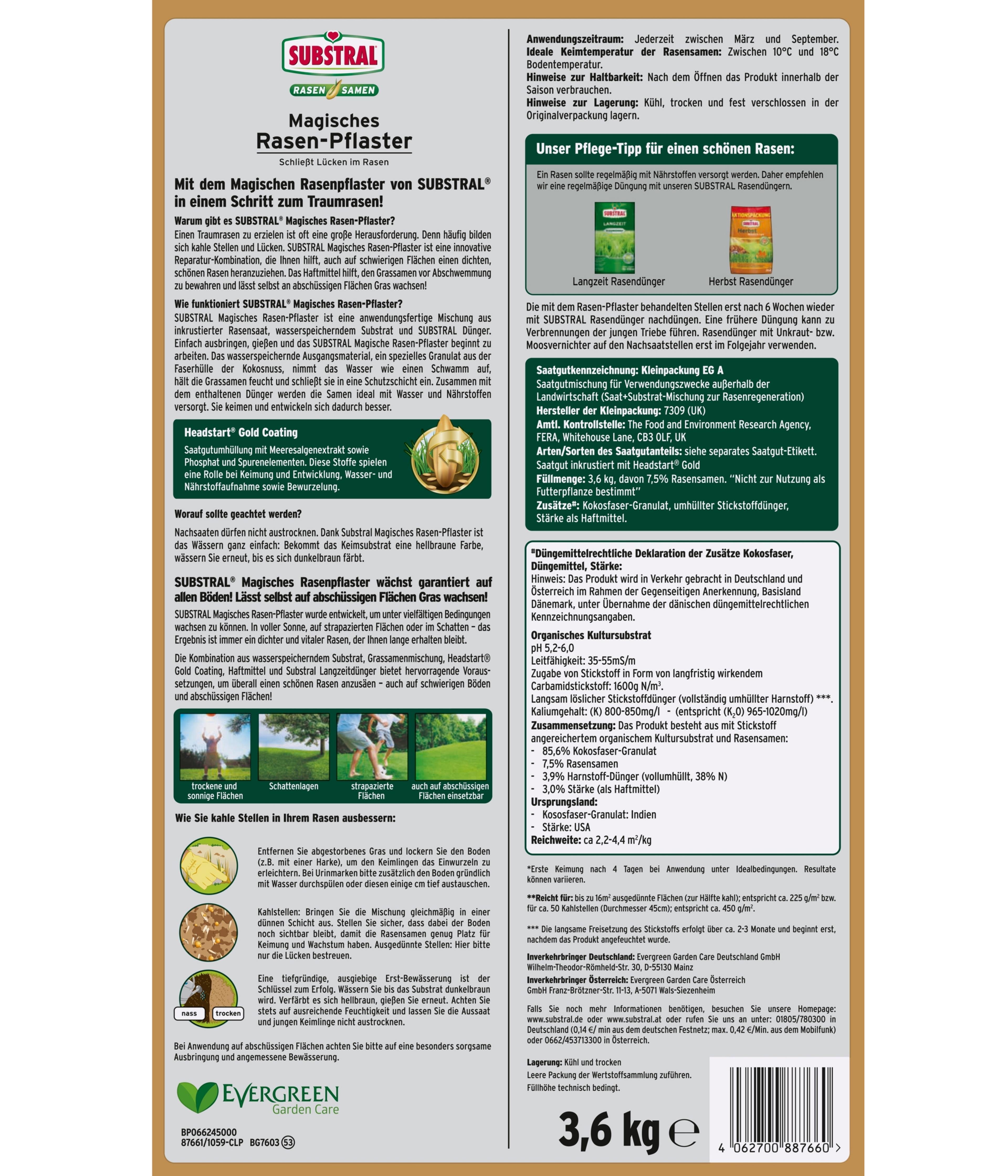 SUBSTRAL
RASEN SAMEN

Magisches
Rasen-Pflaster
Schließt Lücken im Rasen

Mit dem Magischen Rasenpflaster von SUBSTRAL® in einem Schritt zum Traumrasen!

Warum gibt es SUBSTRAL® Magisches Rasen-Pflaster?
Einen Traumrasen zu erzielen ist oft eine große Herausforderung. Denn häufig bilden sich kahle Stellen und Lücken. SUBSTRAL Magisches Rasen-Pflaster ist eine innovative Reparatur-Kombination, die Ihnen hilft, auch auf schwierigen Flächen einen dichten, schönen Rasen heranzuziehen. Das Haftmittel hilft, den Grassamen vor Abschwemmung zu bewahren und lässt selbst an abschüssigen Flächen Gras wachsen!

Wie funktioniert SUBSTRAL® Magisches Rasen-Pflaster?
SUBSTRAL Magisches Rasen-Pflaster ist eine anwendungsfertige Mischung aus inkrustierter Rasensaat, wasserspeicherndem Substrat und SUBSTRAL Dünger. Einfach ausbringen, gießen und das SUBSTRAL Magische Rasen-Pflaster beginnt zu arbeiten. Das wasserspeichernde Ausgangsmaterial, ein spezielles Granulat aus der Faserhülle der Kokosnuss, nimmt das Wasser wie einen Schwamm auf, hält die Grassamen feucht und schließt sie in eine Schutzschicht ein. Zusammen mit dem enthaltenen Dünger werden die Samen ideal mit Wasser und Nährstoffen versorgt. Sie keimen und entwickeln sich dadurch besser.

Headstart® Gold Coating
Saatgutumhüllung mit Meeresalgenextrakt sowie Phosphat und Spurenelementen. Diese Stoffe spielen eine Rolle bei Keimung und Entwicklung, Wasser- und Nährstoffaufnahme sowie Bewurzelung.

Worauf sollte geachtet werden?
Nachsaaten dürfen nicht austrocknen. Dank Substral Magisches Rasen-Pflaster ist das Wässern ganz einfach: Bekommt das Keimsubstrat eine hellbraune Farbe, wässern Sie erneut, bis es sich dunkelbraun färbt.

SUBSTRAL® Magisches Rasenpflaster wächst garantiert auf allen Böden! Lässt selbst auf abschüssigen Flächen Gras wachsen!
SUBSTRAL Magisches Rasen-Pflaster wurde entwickelt, um unter vielfältigen Bedingungen wachsen zu können. In voller Sonne, auf strapazierten Flächen oder im Schatten – das Ergebnis ist immer ein dichter und vitaler Rasen, der Ihnen lange erhalten bleibt.

Die Kombination aus wasserspeicherndem Substrat, Grassamenmischung, Headstart® Gold Coating, Haftmittel und Substral Langzeitdünger bietet hervorragende Voraussetzungen, um überall einen schönen Rasen anzusäen – auch auf schwierigen Böden und abschüssigen Flächen!

trockene und sonnige Flächen
Schattenlagen
strapazierte Flächen
auch auf abschüssigen Flächen einsetzbar

Wie Sie kahle Stellen in Ihrem Rasen ausbessern:

Entfernen Sie abgestorbenes Gras und lockern Sie den Boden (z.B. mit einer Harke), um den Keimlingen das Einwurzeln zu erleichtern. Bei Urinmarken bitte zusätzlich den Boden gründlich mit Wasser durchspülen oder diesen einige cm tief austauschen.

Kahlstellen: Bringen Sie die Mischung gleichmäßig in einer dünnen Schicht aus. Stellen Sie sicher, dass dabei der Boden noch sichtbar bleibt, damit die Rasensamen genug Platz für Keimung und Wachstum haben. Ausgedünnte Stellen: Hier bitte nur die Lücken bestreuen.

nass
trocken
Eine tiefgründige, ausgiebige Erst-Bewässerung ist der Schlüssel zum Erfolg. Wässern Sie bis das Substrat dunkelbraun wird. Verfärbt es sich hellbraun, gießen Sie erneut. Achten Sie stets auf ausreichende Feuchtigkeit und lassen Sie die Aussaat und jungen Keimlinge nicht austrocknen.

Bei Anwendung auf abschüssigen Flächen achten Sie bitte auf eine besonders sorgsame Ausbringung und angemessene Bewässerung.

EVERGREEN Garden Care

BP066245000
87661/1059-CLP BG7603 53

Anwendungszeitraum: Jederzeit zwischen März und September.
Ideale Keimtemperatur der Rasensamen: Zwischen 10°C und 18°C Bodentemperatur.
Hinweise zur Haltbarkeit: Nach dem Öffnen das Produkt innerhalb der Saison verbrauchen.
Hinweise zur Lagerung: Kühl, trocken und fest verschlossen in der Originalverpackung lagern.

Unser Pflege-Tipp für einen schönen Rasen:
Ein Rasen sollte regelmäßig mit Nährstoffen versorgt werden. Daher empfehlen wir eine regelmäßige Düngung mit unseren SUBSTRAL Rasendüngern.
Langzeit Rasendünger
Herbst Rasendünger

Die mit dem Rasen-Pflaster behandelten Stellen erst nach 6 Wochen wieder mit SUBSTRAL Rasendünger nachdüngen. Eine frühere Düngung kann zu Verbrennungen der jungen Triebe führen. Rasendünger mit Unkraut- bzw. Moosvernichter auf den Nachsaatstellen erst im Folgejahr verwenden.

Saatgutkennzeichnung: Kleinpackung EG A
Saatgutmischung für Verwendungszwecke außerhalb der Landwirtschaft (Saat+Substrat-Mischung zur Rasenregeneration)
Hersteller der Kleinpackung: 7309 (UK)
Amtl. Kontrollstelle: The Food and Environment Research Agency, FERA, Whitehouse Lane, CB3 OLF, UK
Arten/Sorten des Saatgutanteils: siehe separates Saatgut-Etikett.
Saatgut inkrustiert mit Headstart® Gold
Füllmenge: 3,6 kg, davon 7,5% Rasensamen. "Nicht zur Nutzung als Futterpflanze bestimmt"
Zusätze#: Kokosfaser-Granulat, umhüllter Stickstoffdünger, Stärke als Haftmittel.

#Düngemittelrechtliche Deklaration der Zusätze Kokosfaser, Düngemittel, Stärke:
Hinweis: Das Produkt wird in Verkehr gebracht in Deutschland und Österreich im Rahmen der Gegenseitigen Anerkennung, Basisland Dänemark, unter Übernahme der dänischen düngemittelrechtlichen Kennzeichnungsangaben.

Organisches Kultursubstrat
pH 5,2-6,0
Leitfähigkeit: 35-55mS/m
Zugabe von Stickstoff in Form von langfristig wirkendem Carbamidstickstoff: 1600g N/m$^3$.
Langsam löslicher Stickstoffdünger (vollständig umhüllter Harnstoff) ***.
Kaliumgehalt: (K) 800-850mg/l - (entspricht ($K_2O$) 965-1020mg/l)
Zusammensetzung: Das Produkt besteht aus mit Stickstoff angereichertem organischem Kultursubstrat und Rasensamen:
- 85,6% Kokosfaser-Granulat
- 7,5% Rasensamen
- 3,9% Harnstoff-Dünger (vollumhüllt, 38% N)
- 3,0% Stärke (als Haftmittel)
Ursprungsland:
- Kososfaser-Granulat: Indien
- Stärke: USA
Reichweite: ca 2,2-4,4 m$^2$/kg

*Erste Keimung nach 4 Tagen bei Anwendung unter Idealbedingungen. Resultate können variieren.

**Reicht für: bis zu 16m$^2$ ausgedünnte Flächen (zur Hälfte kahl); entspricht ca. 225 g/m$^2$ bzw. für ca. 50 Kahlstellen (Durchmesser 45cm); entspricht ca. 450 g/m$^2$.

*** Die langsame Freisetzung des Stickstoffs erfolgt über ca. 2-3 Monate und beginnt erst, nachdem das Produkt angefeuchtet wurde.

Inverkehrbringer Deutschland: Evergreen Garden Care Deutschland GmbH Wilhelm-Theodor-Römheld-Str. 30, D-55130 Mainz
Inverkehrbringer Österreich: Evergreen Garden Care Österreich GmbH Franz-Brötzner-Str. 11-13, A-5071 Wals-Siezenheim

Falls Sie noch mehr Informationen benötigen, besuchen Sie unsere Homepage: www.substral.de oder www.substral.at oder rufen Sie uns an unter: 01805/780300 in Deutschland (0,14 €/ min aus dem deutschen Festnetz; max. 0,42 €/Min. aus dem Mobilfunk) oder 0662/453713300 in Österreich.

Lagerung: Kühl und trocken
Leere Packung der Wertstoffsammlung zuführen.
Füllhöhe technisch bedingt.

3,6 kg ℮

4 062700 887660 >